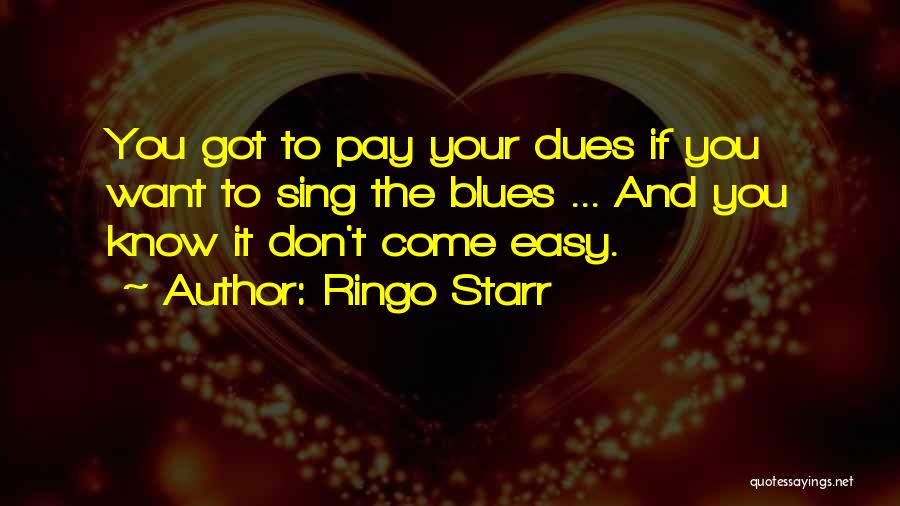 You got to pay your dues if you want to sing the blues ... And you know it don't come easy.
~ Author: Ringo Starr

quotessayings.net